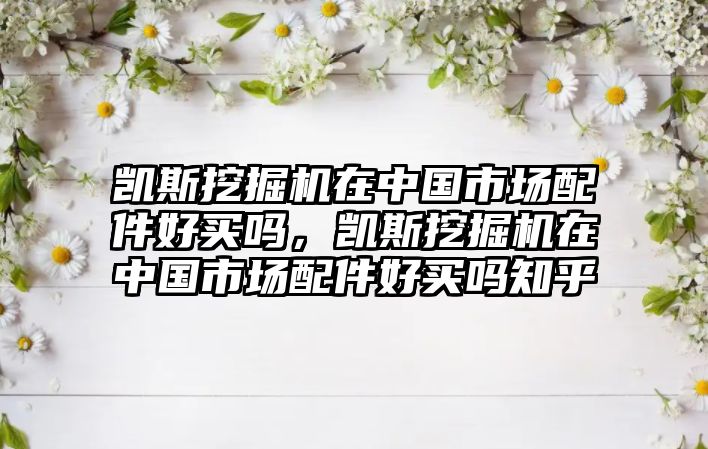 凯斯挖掘机在中国市场配件好买吗，凯斯挖掘机在中国市场配件好买吗知乎